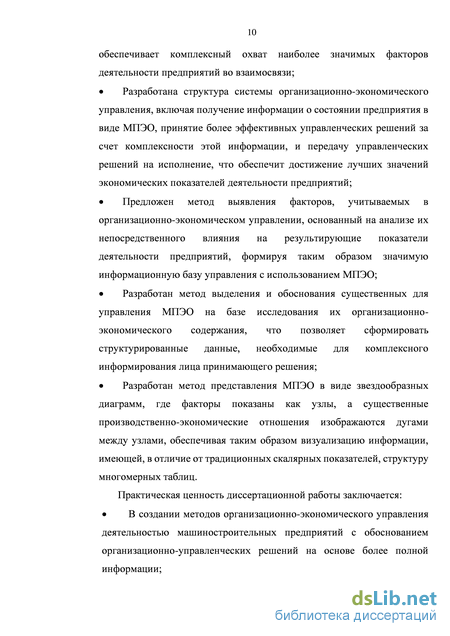 10

обеспечивает комплексный охват наиболее значимых факторов деятельности предприятий во взаимосвязи;

• Разработана структура системы организационно-экономического управления, включая получение информации о состоянии предприятия в виде МПЭО, принятие более эффективных управленческих решений за счет комплексности этой информации, и передачу управленческих решений на исполнение, что обеспечит достижение лучших значений экономических показателей деятельности предприятий;

• Предложен метод выявления факторов, учитываемых в организационно-экономическом управлении, основанный на анализе их непосредственного влияния на результирующие показатели деятельности предприятий, формируя таким образом значимую информационную базу управления с использованием МПЭО;

• Разработан метод выделения и обоснования существенных для управления МПЭО на базе исследования их организационно-экономического содержания, что позволяет сформировать структурированные данные, необходимые для комплексного информирования лица принимающего решения;

• Разработан метод представления МПЭО в виде звездообразных диаграмм, где факторы показаны как узлы, а существенные производственно-экономические отношения изображаются дугами между узлами, обеспечивая таким образом визуализацию информации, имеющей, в отличие от традиционных скалярных показателей, структуру многомерных таблиц.

Практическая ценность диссертационной работы заключается:

• В создании методов организационно-экономического управления деятельностью машиностроительных предприятий с обоснованием организационно-управленческих решений на основе более полной информации;

dsLib.net
библиотека диссертаций